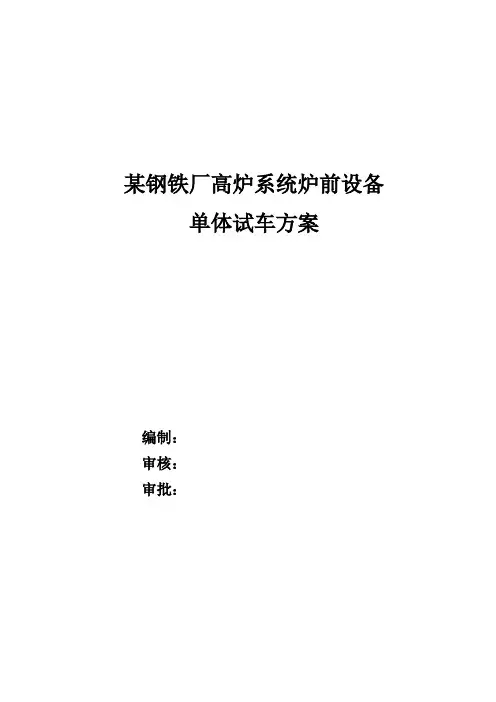 某钢铁厂高炉系统炉前设备
单体试车方案

编制：
审核：
审批：